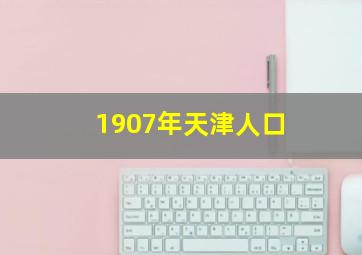 1907年天津人口